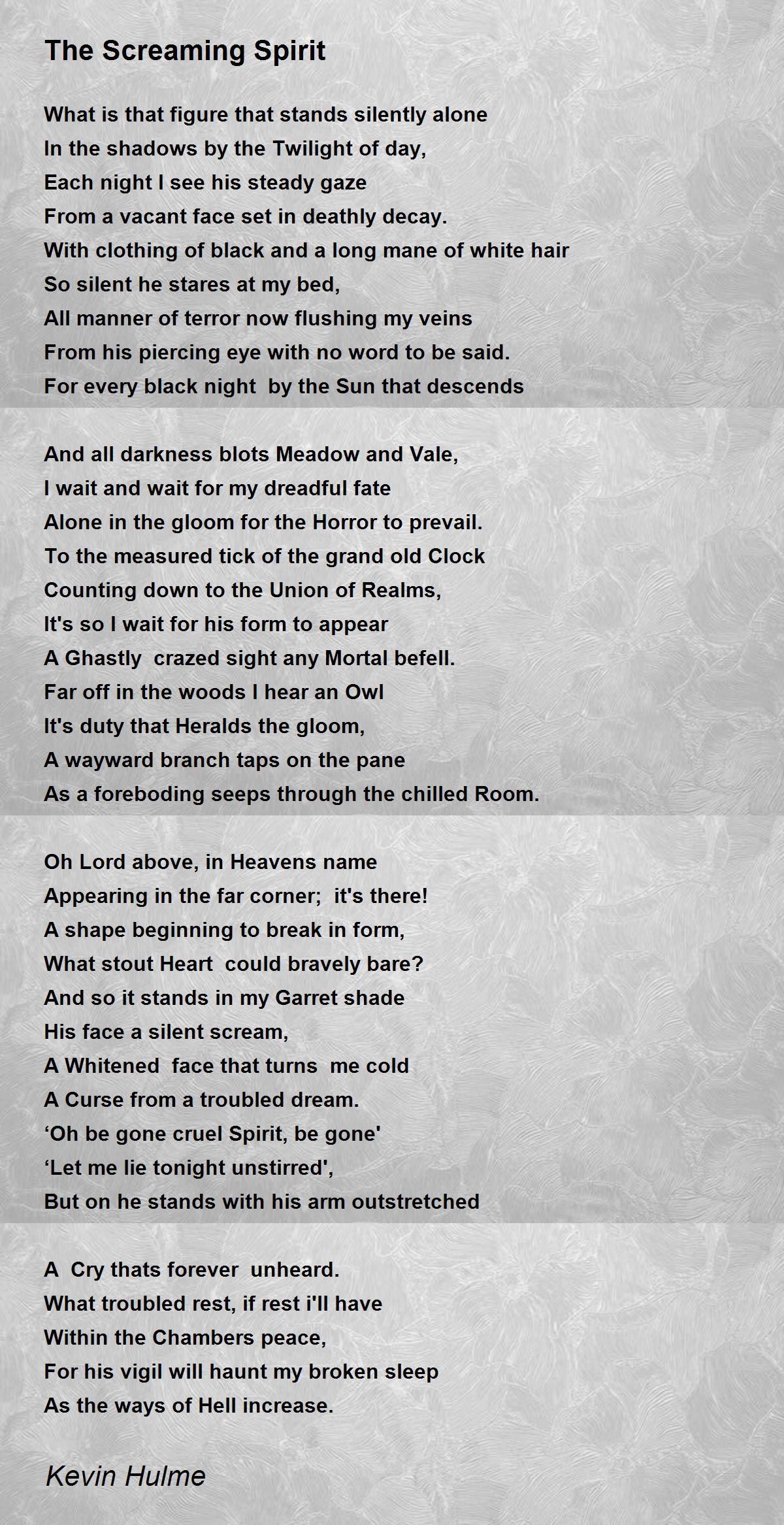 The Screaming Spirit

What is that figure that stands silently alone
In the shadows by the Twilight of day,
Each night I see his steady gaze
From a vacant face set in deathly decay.
With clothing of black and a long mane of white hair
So silent he stares at my bed,
All manner of terror now flushing my veins
From his piercing eye with no word to be said.
For every black night by the Sun that descends

And all darkness blots Meadow and Vale,
I wait and wait for my dreadful fate
Alone in the gloom for the Horror to prevail.
To the measured tick of the grand old Clock
Counting down to the Union of Realms,
It's so I wait for his form to appear
A Ghastly crazed sight any Mortal befell.
Far off in the woods I hear an Owl
It's duty that Heralds the gloom,
A wayward branch taps on the pane
As a foreboding seeps through the chilled Room.

Oh Lord above, in Heavens name
Appearing in the far corner; it's there!
A shape beginning to break in form,
What stout Heart could bravely bare?
And so it stands in my Garret shade
His face a silent scream,
A Whitened face that turns me cold
A Curse from a troubled dream.
‘Oh be gone cruel Spirit, be gone'
‘Let me lie tonight unstirred',
But on he stands with his arm outstretched

A Cry thats forever unheard.
What troubled rest, if rest i'll have
Within the Chambers peace,
For his vigil will haunt my broken sleep
As the ways of Hell increase.

Kevin Hulme